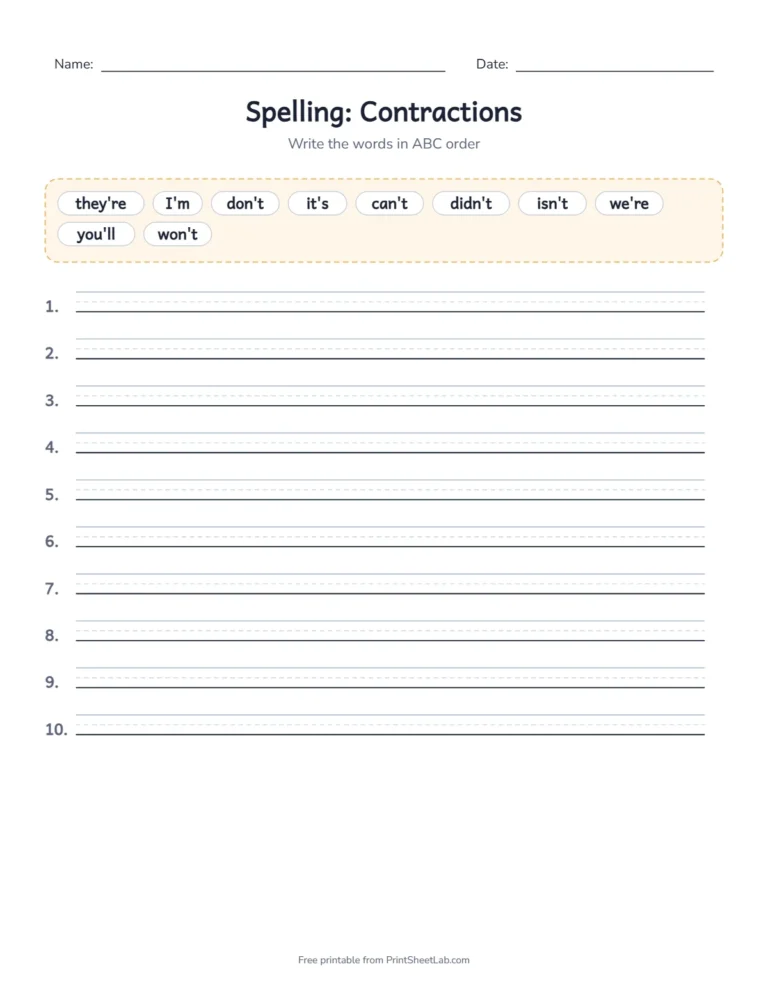 Name: ____ Date: ____

Spelling: Contractions

Write the words in ABC order

they're I'm don't it's can't didn't isn't we're you'll won't

1. ____

2. ____

3. ____

4. ____

5. ____

6. ____

7. ____

8. ____

9. ____

10. ____

Free printable from PrintSheetLab.com